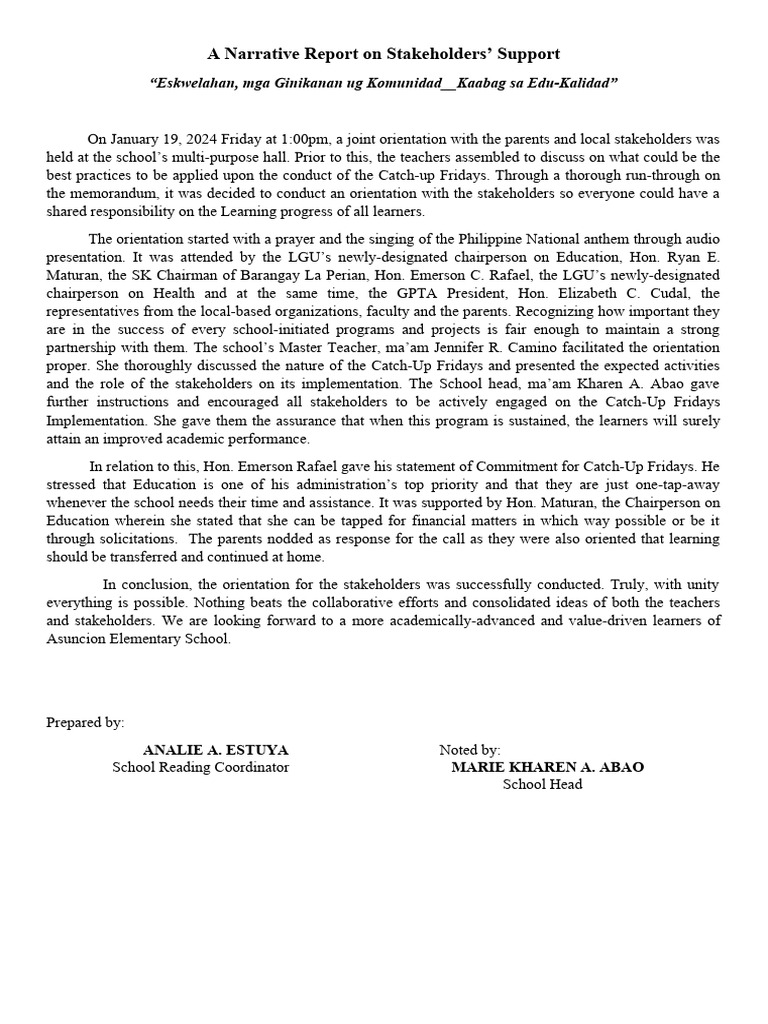 A Narrative Report on Stakeholders' Support

"Eskwelahan, mga Ginikanan ug Komunidad__Kaabag sa Edu-Kalidad"

On January 19, 2024 Friday at 1:00pm, a joint orientation with the parents and local stakeholders was held at the school's multi-purpose hall. Prior to this, the teachers assembled to discuss on what could be the best practices to be applied upon the conduct of the Catch-up Fridays. Through a thorough run-through on the memorandum, it was decided to conduct an orientation with the stakeholders so everyone could have a shared responsibility on the Learning progress of all learners.

The orientation started with a prayer and the singing of the Philippine National anthem through audio presentation. It was attended by the LGU's newly-designated chairperson on Education, Hon. Ryan E. Maturan, the SK Chairman of Barangay La Perian, Hon. Emerson C. Rafael, the LGU's newly-designated chairperson on Health and at the same time, the GPTA President, Hon. Elizabeth C. Cudal, the representatives from the local-based organizations, faculty and the parents. Recognizing how important they are in the success of every school-initiated programs and projects is fair enough to maintain a strong partnership with them. The school's Master Teacher, ma'am Jennifer R. Camino facilitated the orientation proper. She thoroughly discussed the nature of the Catch-Up Fridays and presented the expected activities and the role of the stakeholders on its implementation. The School head, ma'am Kharen A. Abao gave further instructions and encouraged all stakeholders to be actively engaged on the Catch-Up Fridays Implementation. She gave them the assurance that when this program is sustained, the learners will surely attain an improved academic performance.

In relation to this, Hon. Emerson Rafael gave his statement of Commitment for Catch-Up Fridays. He stressed that Education is one of his administration's top priority and that they are just one-tap-away whenever the school needs their time and assistance. It was supported by Hon. Maturan, the Chairperson on Education wherein she stated that she can be tapped for financial matters in which way possible or be it through solicitations. The parents nodded as response for the call as they were also oriented that learning should be transferred and continued at home.

In conclusion, the orientation for the stakeholders was successfully conducted. Truly, with unity everything is possible. Nothing beats the collaborative efforts and consolidated ideas of both the teachers and stakeholders. We are looking forward to a more academically-advanced and value-driven learners of Asuncion Elementary School.

Prepared by:

ANALIE A. ESTUYA
School Reading Coordinator

Noted by:
MARIE KHAREN A. ABAO
School Head